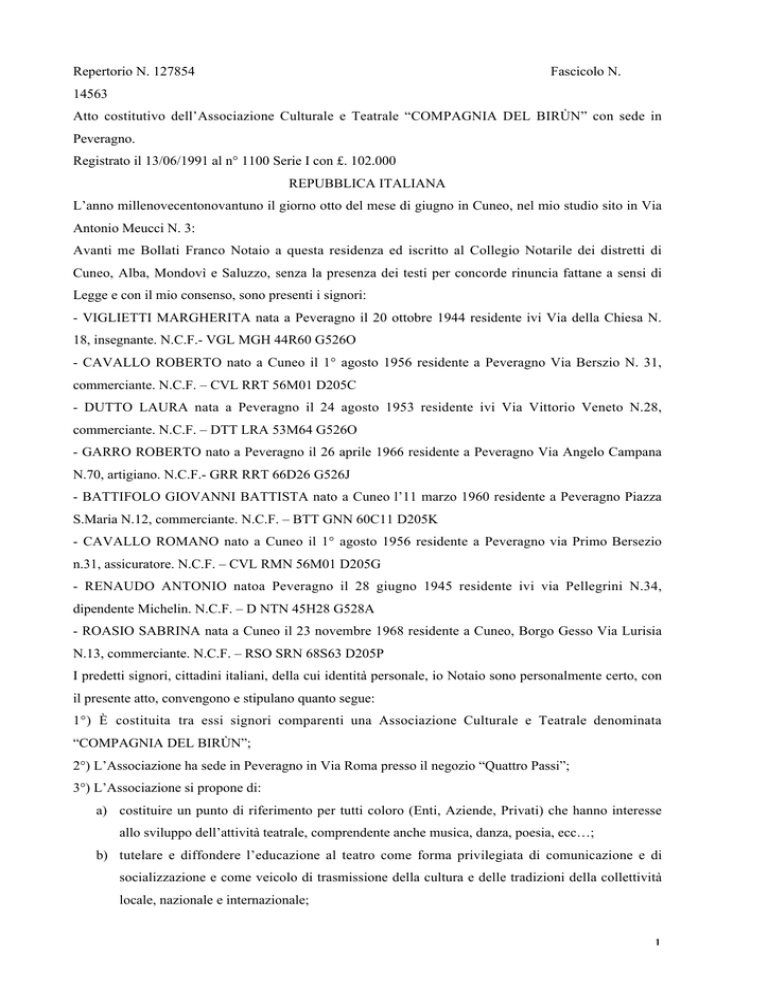 Repertorio N. 127854 Fascicolo N. 14563

Atto costitutivo dell'Associazione Culturale e Teatrale "COMPAGNIA DEL BIRÙN" con sede in Peveragno.

Registrato il 13/06/1991 al n° 1100 Serie I con £. 102.000

REPUBBLICA ITALIANA

L'anno millenovecentonovantuno il giorno otto del mese di giugno in Cuneo, nel mio studio sito in Via Antonio Meucci N. 3:

Avanti me Bollati Franco Notaio a questa residenza ed iscritto al Collegio Notarile dei distretti di Cuneo, Alba, Mondovì e Saluzzo, senza la presenza dei testi per concorde rinuncia fattane a sensi di Legge e con il mio consenso, sono presenti i signori:

- VIGLIETTI MARGHERITA nata a Peveragno il 20 ottobre 1944 residente ivi Via della Chiesa N. 18, insegnante. N.C.F.- VGL MGH 44R60 G526O

- CAVALLO ROBERTO nato a Cuneo il 1° agosto 1956 residente a Peveragno Via Berszio N. 31, commerciante. N.C.F. – CVL RRT 56M01 D205C

- DUTTO LAURA nata a Peveragno il 24 agosto 1953 residente ivi Via Vittorio Veneto N.28, commerciante. N.C.F. – DTT LRA 53M64 G526O

- GARRO ROBERTO nato a Peveragno il 26 aprile 1966 residente a Peveragno Via Angelo Campana N.70, artigiano. N.C.F.- GRR RRT 66D26 G526J

- BATTIFOLO GIOVANNI BATTISTA nato a Cuneo l'11 marzo 1960 residente a Peveragno Piazza S.Maria N.12, commerciante. N.C.F. – BTT GNN 60C11 D205K

- CAVALLO ROMANO nato a Cuneo il 1° agosto 1956 residente a Peveragno via Primo Bersezio n.31, assicuratore. N.C.F. – CVL RMN 56M01 D205G

- RENAUDO ANTONIO natoa Peveragno il 28 giugno 1945 residente ivi via Pellegrini N.34, dipendente Michelin. N.C.F. – D NTN 45H28 G528A

- ROASIO SABRINA nata a Cuneo il 23 novembre 1968 residente a Cuneo, Borgo Gesso Via Lurisia N.13, commerciante. N.C.F. – RSO SRN 68S63 D205P

I predetti signori, cittadini italiani, della cui identità personale, io Notaio sono personalmente certo, con il presente atto, convengono e stipulano quanto segue:

1°) È costituita tra essi signori comparenti una Associazione Culturale e Teatrale denominata "COMPAGNIA DEL BIRÙN";

2°) L'Associazione ha sede in Peveragno in Via Roma presso il negozio "Quattro Passi";

3°) L'Associazione si propone di:

a) costituire un punto di riferimento per tutti coloro (Enti, Aziende, Privati) che hanno interesse allo sviluppo dell'attività teatrale, comprendente anche musica, danza, poesia, ecc…;

b) tutelare e diffondere l'educazione al teatro come forma privilegiata di comunicazione e di socializzazione e come veicolo di trasmissione della cultura e delle tradizioni della collettività locale, nazionale e internazionale;

1